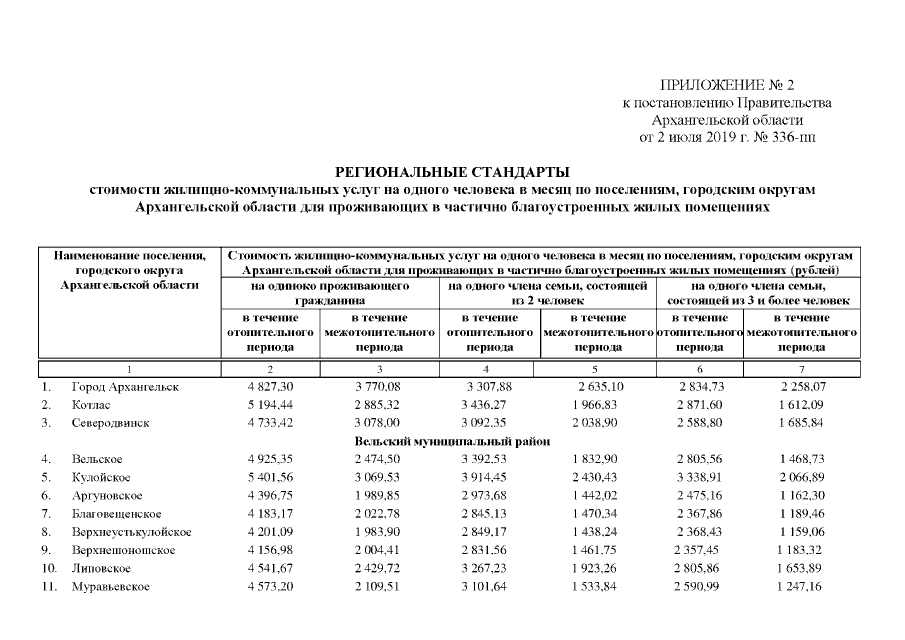 ПРИЛОЖЕНИЕ № 2
к постановлению Правительства
Архангельской области
от 2 июля 2019 г. № 336-пп

РЕГИОНАЛЬНЫЕ СТАНДАРТЫ
стоимости жилищно-коммунальных услуг на одного человека в месяц по поселениям, городским округам Архангельской области для проживающих в частично благоустроенных жилых помещениях

| Наименование поселения, городского округа Архангельской области | Стоимость жилищно-коммунальных услуг на одного человека в месяц по поселениям, городским округам Архангельской области для проживающих в частично благоустроенных жилых помещениях (рублей) | | | | | |
|---|---|---|---|---|---|---|
| | на одиноко проживающего гражданина | | на одного члена семьи, состоящей из 2 человек | | на одного члена семьи, состоящей из 3 и более человек | |
| | в течение отопительного периода | в течение межотопительного периода | в течение отопительного периода | в течение межотопительного периода | в течение отопительного периода | в течение межотопительного периода |
| 1 | 2 | 3 | 4 | 5 | 6 | 7 |
| 1. Город Архангельск | 4 827,30 | 3 770,08 | 3 307,88 | 2 635,10 | 2 834,73 | 2 258,07 |
| 2. Котлас | 5 194,44 | 2 885,32 | 3 436,27 | 1 966,83 | 2 871,60 | 1 612,09 |
| 3. Северодвинск | 4 733,42 | 3 078,00 | 3 092,35 | 2 038,90 | 2 588,80 | 1 685,84 |
| Вельский муниципальный район | | | | | | |
| 4. Вельское | 4 925,35 | 2 474,50 | 3 392,53 | 1 832,90 | 2 805,56 | 1 468,73 |
| 5. Кулойское | 5 401,56 | 3 069,53 | 3 914,45 | 2 430,43 | 3 338,91 | 2 066,89 |
| 6. Аргуновское | 4 396,75 | 1 989,85 | 2 973,68 | 1 442,02 | 2 475,16 | 1 162,30 |
| 7. Благовещенское | 4 183,17 | 2 022,78 | 2 845,13 | 1 470,34 | 2 367,86 | 1 189,46 |
| 8. Верхнеустькулойское | 4 201,09 | 1 983,90 | 2 849,17 | 1 438,24 | 2 368,43 | 1 159,06 |
| 9. Верхнешоношское | 4 156,98 | 2 004,41 | 2 831,56 | 1 461,75 | 2 357,45 | 1 183,32 |
| 10. Липовское | 4 541,67 | 2 429,72 | 3 267,23 | 1 923,26 | 2 805,86 | 1 653,89 |
| 11. Муравьевское | 4 573,20 | 2 109,51 | 3 101,64 | 1 533,84 | 2 590,99 | 1 247,16 |